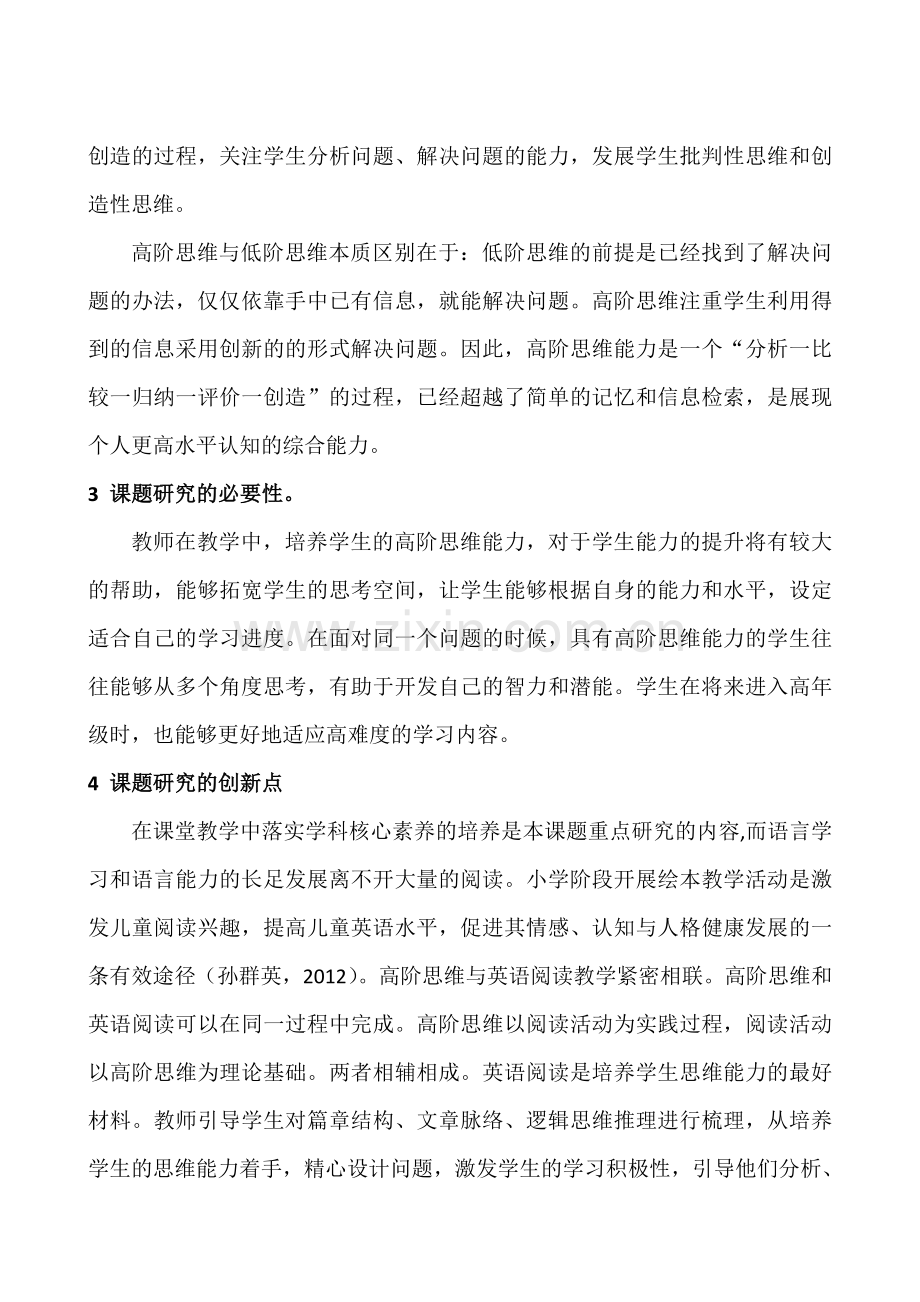 创造的过程，关注学生分析问题、解决问题的能力，发展学生批判性思维和创造性思维。

高阶思维与低阶思维本质区别在于：低阶思维的前提是已经找到了解决问题的办法，仅仅依靠手中已有信息，就能解决问题。高阶思维注重学生利用得到的信息采用创新的的形式解决问题。因此，高阶思维能力是一个“分析一比较一归纳一评价一创造”的过程，已经超越了简单的记忆和信息检索，是展现个人更高水平认知的综合能力。

3 课题研究的必要性。

教师在教学中，培养学生的高阶思维能力，对于学生能力的提升将有较大的帮助，能够拓宽学生的思考空间，让学生能够根据自身的能力和水平，设定适合自己的学习进度。在面对同一个问题的时候，具有高阶思维能力的学生往往能够从多个角度思考，有助于开发自己的智力和潜能。学生在将来进入高年级时，也能够更好地适应高难度的学习内容。

4 课题研究的创新点

在课堂教学中落实学科核心素养的培养是本课题重点研究的内容,而语言学习和语言能力的长足发展离不开大量的阅读。小学阶段开展绘本教学活动是激发儿童阅读兴趣，提高儿童英语水平，促进其情感、认知与人格健康发展的一条有效途径（孙群英，2012）。高阶思维与英语阅读教学紧密相联。高阶思维和英语阅读可以在同一过程中完成。高阶思维以阅读活动为实践过程，阅读活动以高阶思维为理论基础。两者相辅相成。英语阅读是培养学生思维能力的最好材料。教师引导学生对篇章结构、文章脉络、逻辑思维推理进行梳理，从培养学生的思维能力着手，精心设计问题，激发学生的学习积极性，引导他们分析、

www.zixin.com.cn